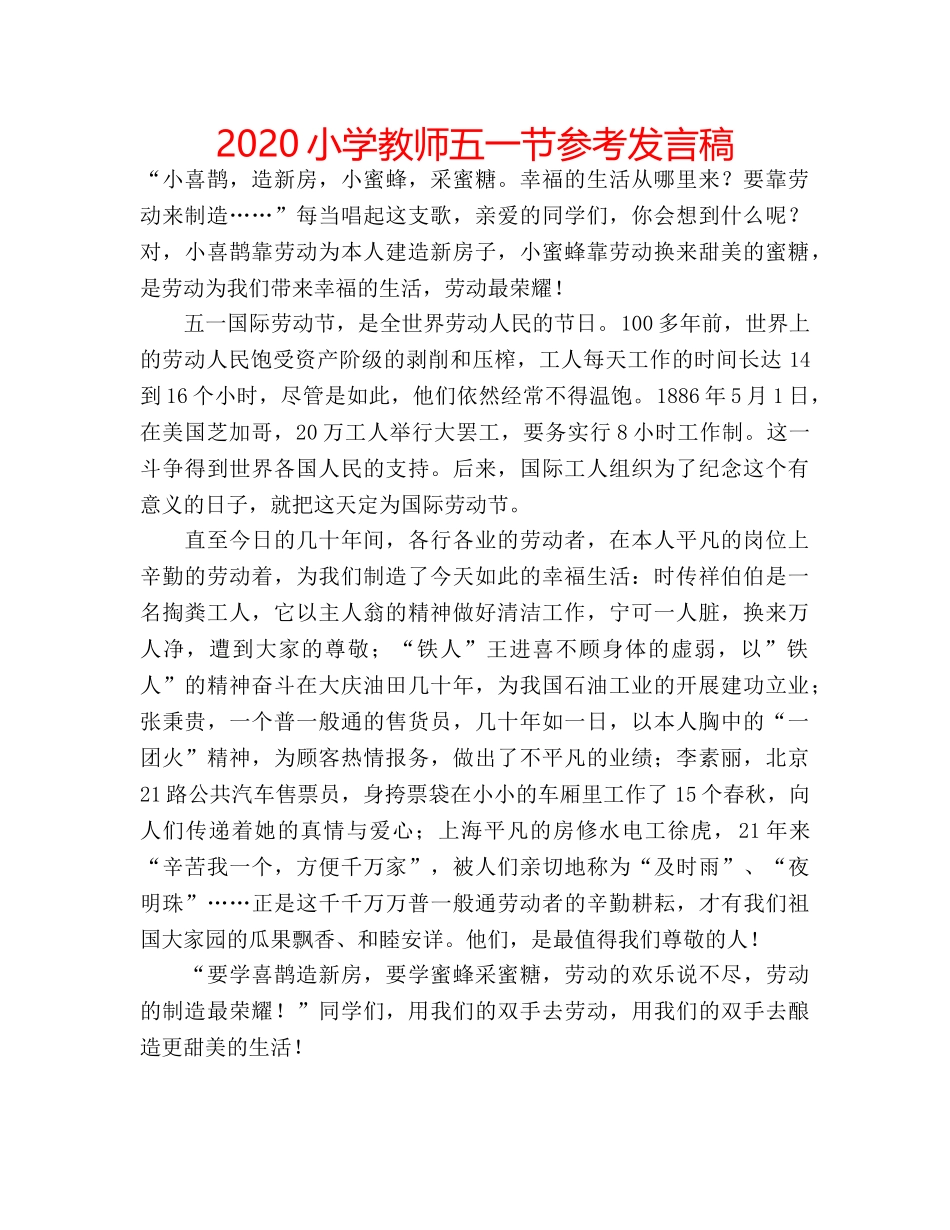 2020小学教师五一节参考发言稿

“小喜鹊，造新房，小蜜蜂，采蜜糖。幸福的生活从哪里来？要靠劳动来制造……”每当唱起这支歌，亲爱的同学们，你会想到什么呢？对，小喜鹊靠劳动为本人建造新房子，小蜜蜂靠劳动换来甜美的蜜糖，是劳动为我们带来幸福的生活，劳动最荣耀！

五一国际劳动节，是全世界劳动人民的节日。100多年前，世界上的劳动人民饱受资产阶级的剥削和压榨，工人每天工作的时间长达14到16个小时，尽管是如此，他们依然经常不得温饱。1886年5月1日，在美国芝加哥，20万工人举行大罢工，要务实行8小时工作制。这一斗争得到世界各国人民的支持。后来，国际工人组织为了纪念这个有意义的日子，就把这天定为国际劳动节。

直至今日的几十年间，各行各业的劳动者，在本人平凡的岗位上辛勤的劳动着，为我们制造了今天如此的幸福生活：时传祥伯伯是一名掏粪工人，它以主人翁的精神做好清洁工作，宁可一人脏，换来万人净，遭到大家的尊敬；“铁人”王进喜不顾身体的虚弱，以”铁人”的精神奋斗在大庆油田几十年，为我国石油工业的开展建功立业；张秉贵，一个普一般通的售货员，几十年如一日，以本人胸中的“一团火”精神，为顾客热情报务，做出了不平凡的业绩；李素丽，北京21路公共汽车售票员，身挎票袋在小小的车厢里工作了15个春秋，向人们传递着她的真情与爱心；上海平凡的房修水电工徐虎，21年来“辛苦我一个，方便千万家”，被人们亲切地称为“及时雨”、“夜明珠”……正是这千千万万普一般通劳动者的辛勤耕耘，才有我们祖国大家园的瓜果飘香、和睦安详。他们，是最值得我们尊敬的人！

“要学喜鹊造新房，要学蜜蜂采蜜糖，劳动的欢乐说不尽，劳动的制造最荣耀！”同学们，用我们的双手去劳动，用我们的双手去酿造更甜美的生活！